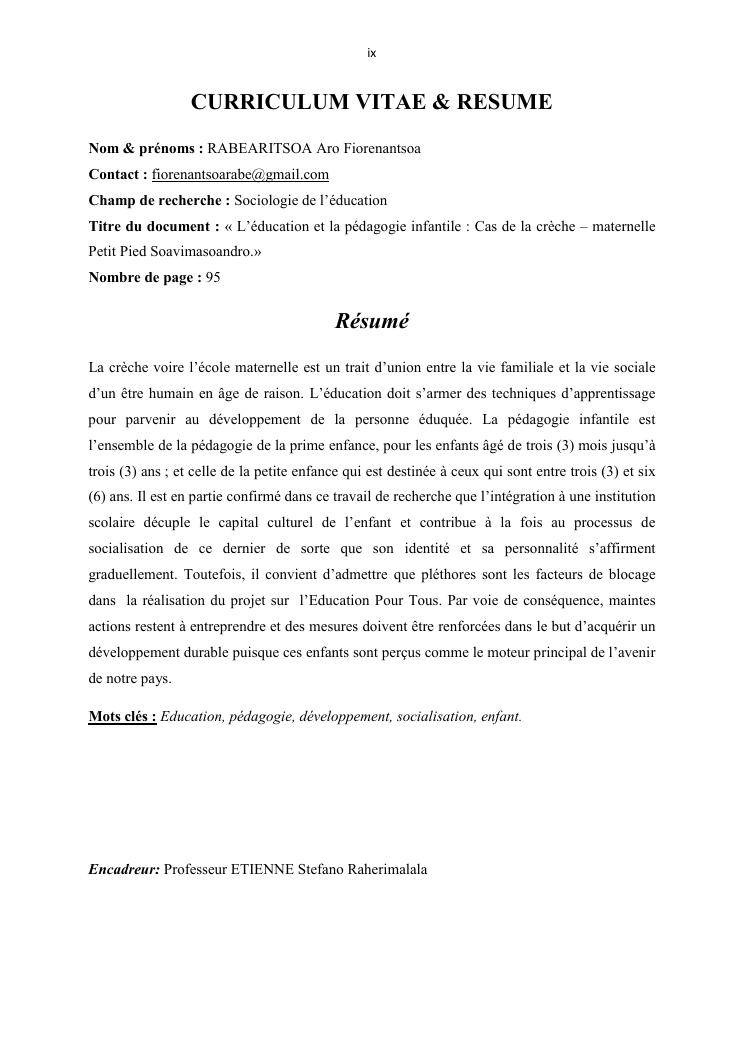 ix

CURRICULUM VITAE & RESUME

Nom & prénoms : RABEARITSOA Aro Fiorenantsoa
Contact : fiorenantsoarabe@gmail.com
Champ de recherche : Sociologie de l'éducation
Titre du document : « L'éducation et la pédagogie infantile : Cas de la crèche – maternelle Petit Pied Soavimasoandro.»
Nombre de page : 95

Résumé

La crèche voire l'école maternelle est un trait d'union entre la vie familiale et la vie sociale d'un être humain en âge de raison. L'éducation doit s'armer des techniques d'apprentissage pour parvenir au développement de la personne éduquée. La pédagogie infantile est l'ensemble de la pédagogie de la prime enfance, pour les enfants âgé de trois (3) mois jusqu'à trois (3) ans ; et celle de la petite enfance qui est destinée à ceux qui sont entre trois (3) et six (6) ans. Il est en partie confirmé dans ce travail de recherche que l'intégration à une institution scolaire décuple le capital culturel de l'enfant et contribue à la fois au processus de socialisation de ce dernier de sorte que son identité et sa personnalité s'affirment graduellement. Toutefois, il convient d'admettre que pléthores sont les facteurs de blocage dans la réalisation du projet sur l'Education Pour Tous. Par voie de conséquence, maintes actions restent à entreprendre et des mesures doivent être renforcées dans le but d'acquérir un développement durable puisque ces enfants sont perçus comme le moteur principal de l'avenir de notre pays.

Mots clés : Education, pédagogie, développement, socialisation, enfant.

Encadreur: Professeur ETIENNE Stefano Raherimalala